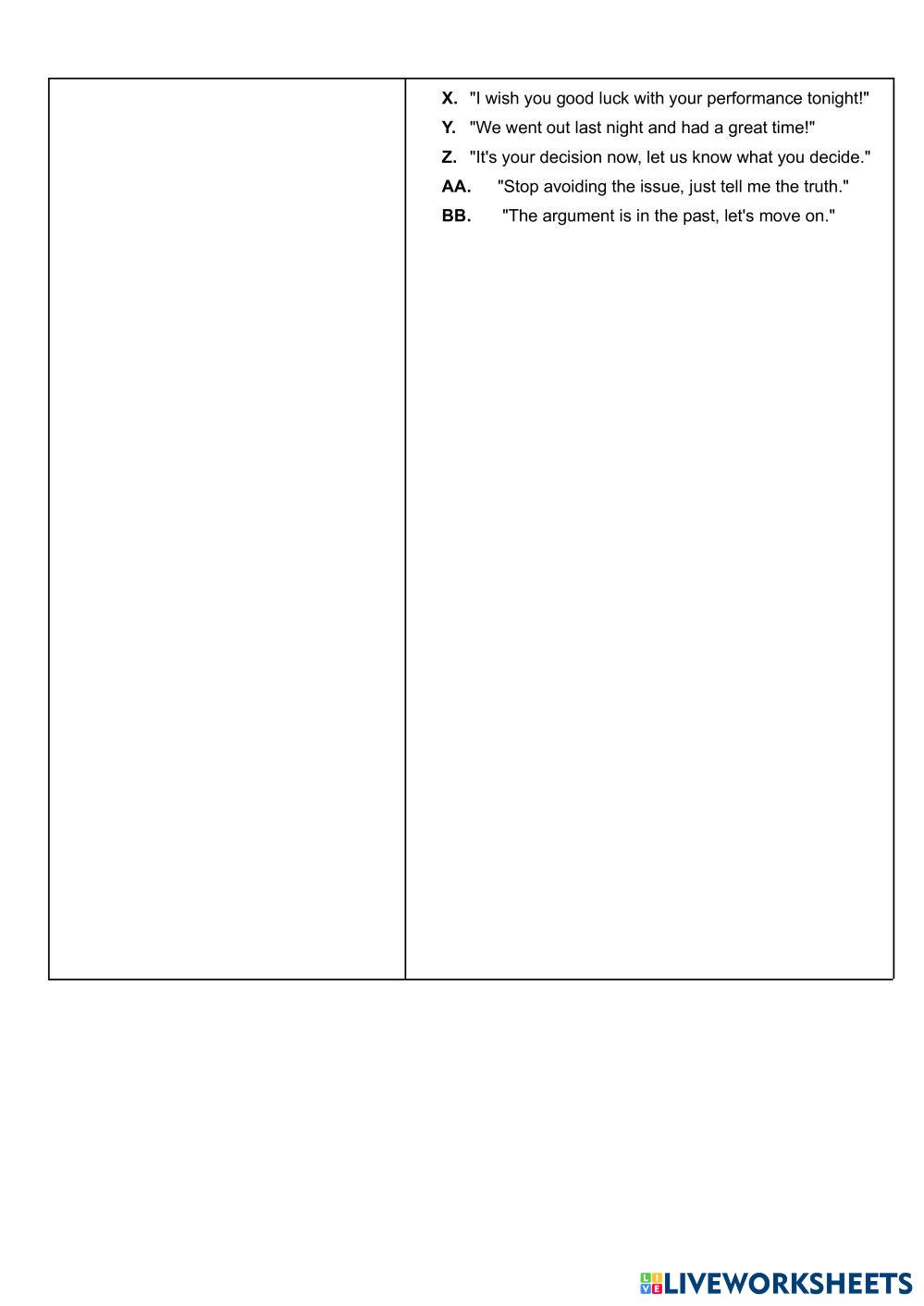 X. "I wish you good luck with your performance tonight!"
Y. "We went out last night and had a great time!"
Z. "It's your decision now, let us know what you decide."
AA. "Stop avoiding the issue, just tell me the truth."
BB. "The argument is in the past, let's move on."

LIVEWORKSHEETS